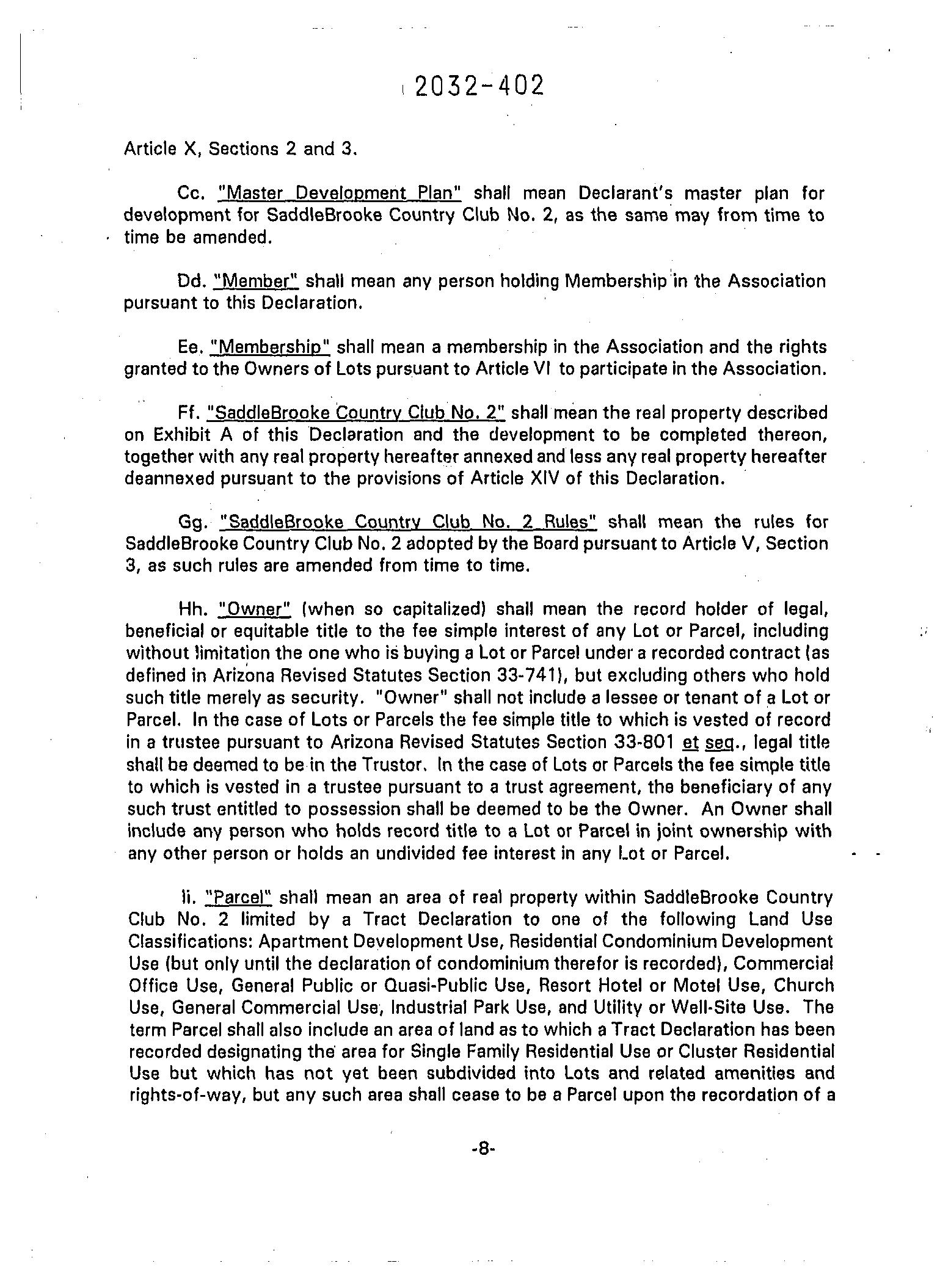 2032-402

Article X, Sections 2 and 3.

Cc. "Master Development Plan" shall mean Declarant's master plan for development for SaddleBrooke Country Club No. 2, as the same may from time to time be amended.

Dd. "Member" shall mean any person holding Membership in the Association pursuant to this Declaration.

Ee. "Membership" shall mean a membership in the Association and the rights granted to the Owners of Lots pursuant to Article VI to participate in the Association.

Ff. "SaddleBrooke Country Club No. 2" shall mean the real property described on Exhibit A of this Declaration and the development to be completed thereon, together with any real property hereafter annexed and less any real property hereafter deannexed pursuant to the provisions of Article XIV of this Declaration.

Gg. "SaddleBrooke Country Club No. 2 Rules" shall mean the rules for SaddleBrooke Country Club No. 2 adopted by the Board pursuant to Article V, Section 3, as such rules are amended from time to time.

Hh. "Owner" (when so capitalized) shall mean the record holder of legal, beneficial or equitable title to the fee simple interest of any Lot or Parcel, including without limitation the one who is buying a Lot or Parcel under a recorded contract (as defined in Arizona Revised Statutes Section 33-741), but excluding others who hold such title merely as security. "Owner" shall not include a lessee or tenant of a Lot or Parcel. In the case of Lots or Parcels the fee simple title to which is vested of record in a trustee pursuant to Arizona Revised Statutes Section 33-801 et seq., legal title shall be deemed to be in the Trustor. In the case of Lots or Parcels the fee simple title to which is vested in a trustee pursuant to a trust agreement, the beneficiary of any such trust entitled to possession shall be deemed to be the Owner. An Owner shall include any person who holds record title to a Lot or Parcel in joint ownership with any other person or holds an undivided fee interest in any Lot or Parcel.

Ii. "Parcel" shall mean an area of real property within SaddleBrooke Country Club No. 2 limited by a Tract Declaration to one of the following Land Use Classifications: Apartment Development Use, Residential Condominium Development Use (but only until the declaration of condominium therefor is recorded), Commercial Office Use, General Public or Quasi-Public Use, Resort Hotel or Motel Use, Church Use, General Commercial Use, Industrial Park Use, and Utility or Well-Site Use. The term Parcel shall also include an area of land as to which a Tract Declaration has been recorded designating the area for Single Family Residential Use or Cluster Residential Use but which has not yet been subdivided into Lots and related amenities and rights-of-way, but any such area shall cease to be a Parcel upon the recordation of a

-8-